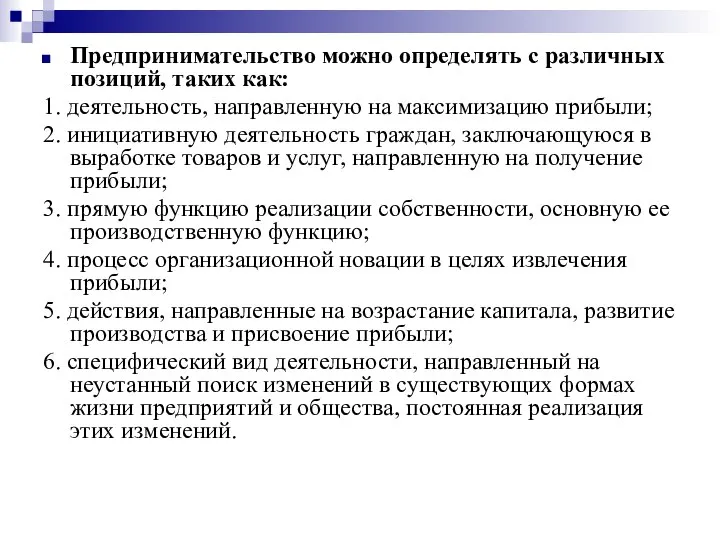 Предпринимательство можно определять с различных позиций, таких как:

1. деятельность, направленную на максимизацию прибыли;

2. инициативную деятельность граждан, заключающуюся в выработке товаров и услуг, направленную на получение прибыли;

3. прямую функцию реализации собственности, основную ее производственную функцию;

4. процесс организационной новации в целях извлечения прибыли;

5. действия, направленные на возрастание капитала, развитие производства и присвоение прибыли;

6. специфический вид деятельности, направленный на неустанный поиск изменений в существующих формах жизни предприятий и общества, постоянная реализация этих изменений.